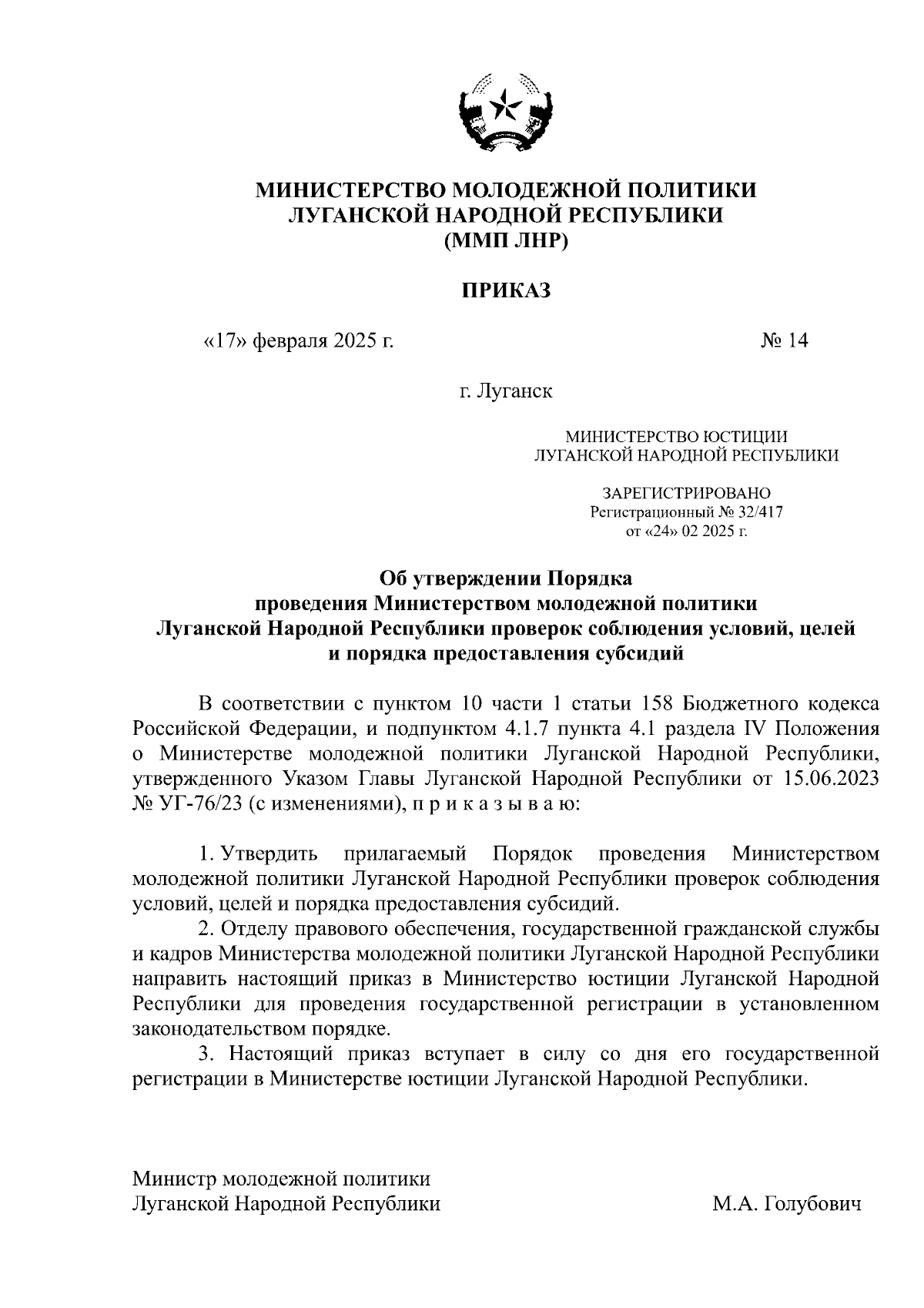 МИНИСТЕРСТВО МОЛОДЕЖНОЙ ПОЛИТИКИ
ЛУГАНСКОЙ НАРОДНОЙ РЕСПУБЛИКИ
(ММП ЛНР)

ПРИКАЗ

«17» февраля 2025 г.

№ 14

г. Луганск

МИНИСТЕРСТВО ЮСТИЦИИ
ЛУГАНСКОЙ НАРОДНОЙ РЕСПУБЛИКИ

ЗАРЕГИСТРИРОВАНО
Регистрационный № 32/417
от «24» 02 2025 г.

Об утверждении Порядка
проведения Министерством молодежной политики
Луганской Народной Республики проверок соблюдения условий, целей
и порядка предоставления субсидий

В соответствии с пунктом 10 части 1 статьи 158 Бюджетного кодекса Российской Федерации, и подпунктом 4.1.7 пункта 4.1 раздела IV Положения о Министерстве молодежной политики Луганской Народной Республики, утвержденного Указом Главы Луганской Народной Республики от 15.06.2023 № УГ-76/23 (с изменениями), п р и к а з ы в а ю:

1. Утвердить прилагаемый Порядок проведения Министерством молодежной политики Луганской Народной Республики проверок соблюдения условий, целей и порядка предоставления субсидий.

2. Отделу правового обеспечения, государственной гражданской службы и кадров Министерства молодежной политики Луганской Народной Республики направить настоящий приказ в Министерство юстиции Луганской Народной Республики для проведения государственной регистрации в установленном законодательством порядке.

3. Настоящий приказ вступает в силу со дня его государственной регистрации в Министерстве юстиции Луганской Народной Республики.

Министр молодежной политики
Луганской Народной Республики

М.А. Голубович